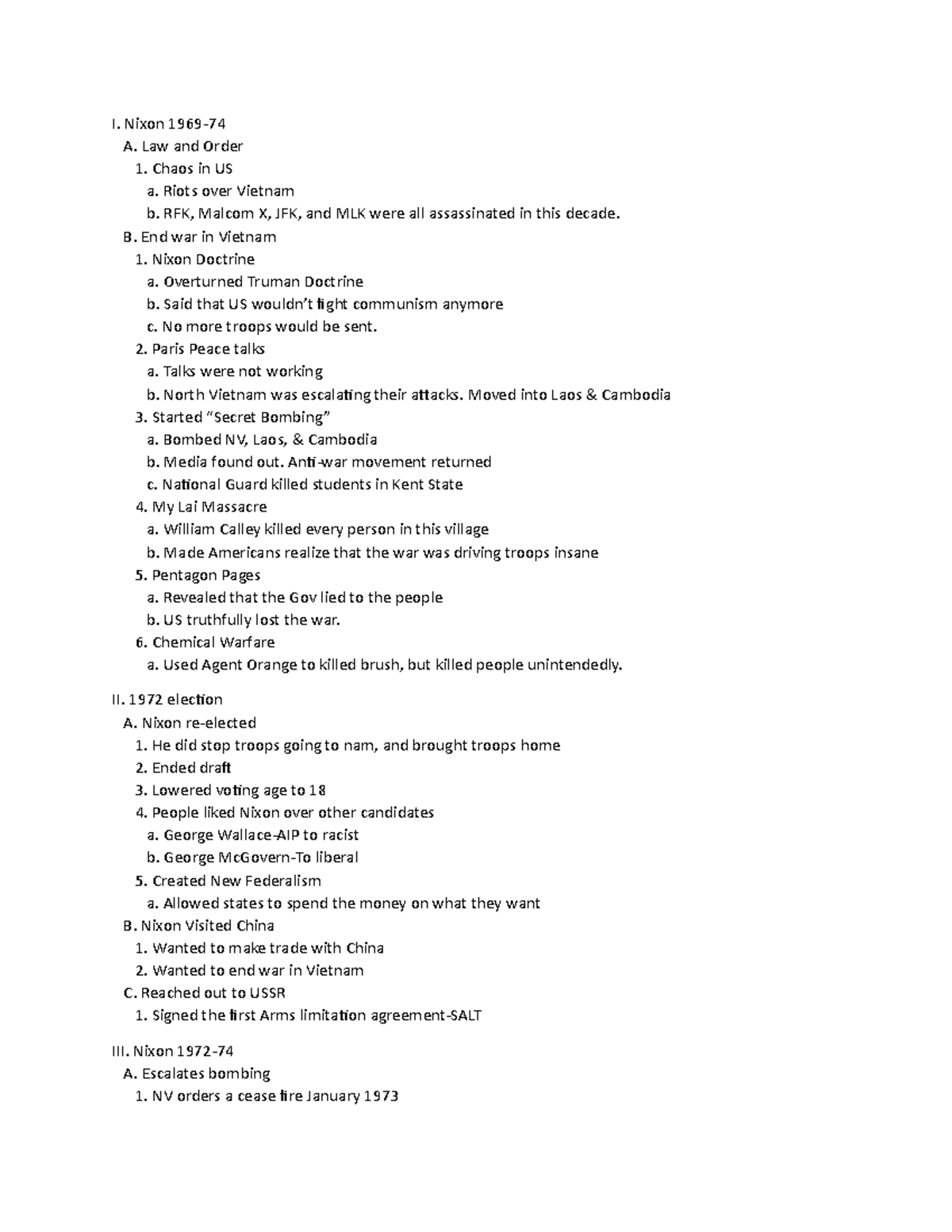 I. Nixon 1969-74
A. Law and Order
1. Chaos in US
a. Riots over Vietnam
b. RFK, Malcom X, JFK, and MLK were all assassinated in this decade.
B. End war in Vietnam
1. Nixon Doctrine
a. Overturned Truman Doctrine
b. Said that US wouldn't fight communism anymore
c. No more troops would be sent.
2. Paris Peace talks
a. Talks were not working
b. North Vietnam was escalating their attacks. Moved into Laos & Cambodia
3. Started "Secret Bombing"
a. Bombed NV, Laos, & Cambodia
b. Media found out. Anti-war movement returned
c. National Guard killed students in Kent State
4. My Lai Massacre
a. William Calley killed every person in this village
b. Made Americans realize that the war was driving troops insane
5. Pentagon Pages
a. Revealed that the Gov lied to the people
b. US truthfully lost the war.
6. Chemical Warfare
a. Used Agent Orange to killed brush, but killed people unintendedly.

II. 1972 election
A. Nixon re-elected
1. He did stop troops going to nam, and brought troops home
2. Ended draft
3. Lowered voting age to 18
4. People liked Nixon over other candidates
a. George Wallace-AIP to racist
b. George McGovern-To liberal
5. Created New Federalism
a. Allowed states to spend the money on what they want
B. Nixon Visited China
1. Wanted to make trade with China
2. Wanted to end war in Vietnam
C. Reached out to USSR
1. Signed the first Arms limitation agreement-SALT

III. Nixon 1972-74
A. Escalates bombing
1. NV orders a cease fire January 1973